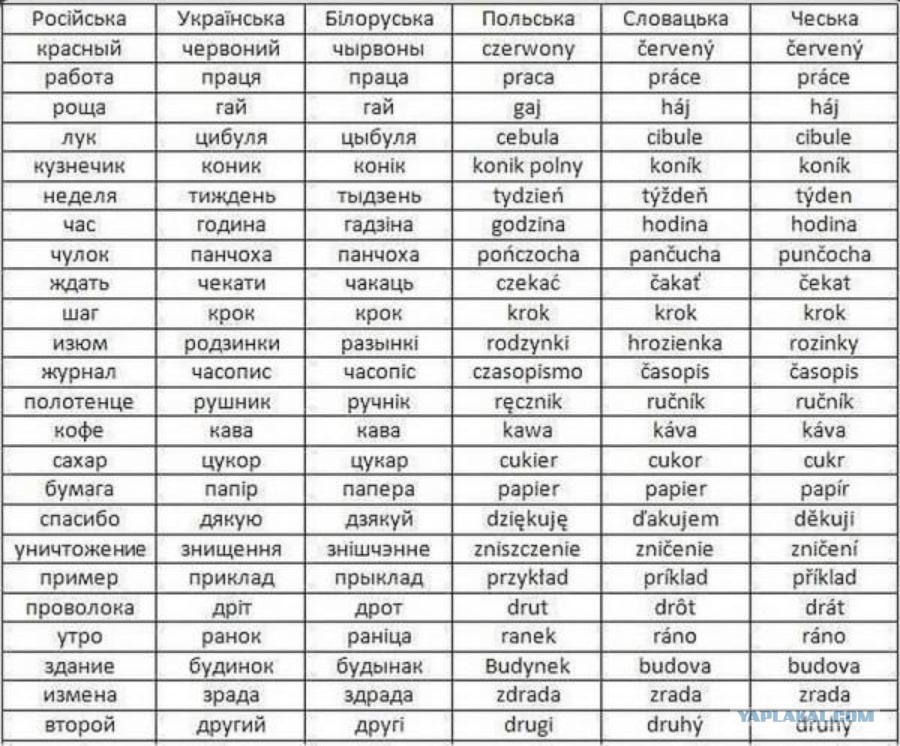 | Російська | Українська | Білоруська | Польська | Словацька | Чеська |
|---|---|---|---|---|---|
| красный | червоний | чырвоны | czerwony | červený | červený |
| работа | праця | праца | praca | práce | práce |
| роща | гай | гай | gaj | háj | háj |
| лук | цибуля | цыбуля | cebula | cibule | cibule |
| кузнечик | коник | конік | konik polny | koník | koník |
| неделя | тиждень | тыдзень | tydzień | týždeň | týden |
| час | година | гадзіна | godzina | hodina | hodina |
| чулок | панчоха | панчоха | pończocha | pančucha | punčocha |
| ждать | чекати | чакаць | czekać | čakať | čekat |
| шаг | крок | крок | krok | krok | krok |
| изюм | родзинки | разынкі | rodzynki | hrozienka | rozinky |
| журнал | часопис | часопіс | czasopismo | časopis | časopis |
| полотенце | рушник | ручнік | ręcznik | ručník | ručník |
| кофе | кава | кава | kawa | káva | káva |
| сахар | цукор | цукар | cukier | cukor | cukr |
| бумага | папір | папера | papier | papier | papír |
| спасибо | дякую | дзякуй | dziękuję | ďakujem | děkuji |
| уничтожение | знищення | знішчэнне | zniszczenie | zničenie | zničení |
| пример | приклад | прыклад | przykład | príklad | příklad |
| проволока | дріт | дрот | drut | drôt | drát |
| утро | ранок | раніца | ranek | ráno | ráno |
| здание | будинок | будынак | Budynek | budova | budova |
| измена | зрада | здрада | zdrada | zrada | zrada |
| второй | другий | другі | drugi | druhý | druhý |

YAPLAKAL.COM